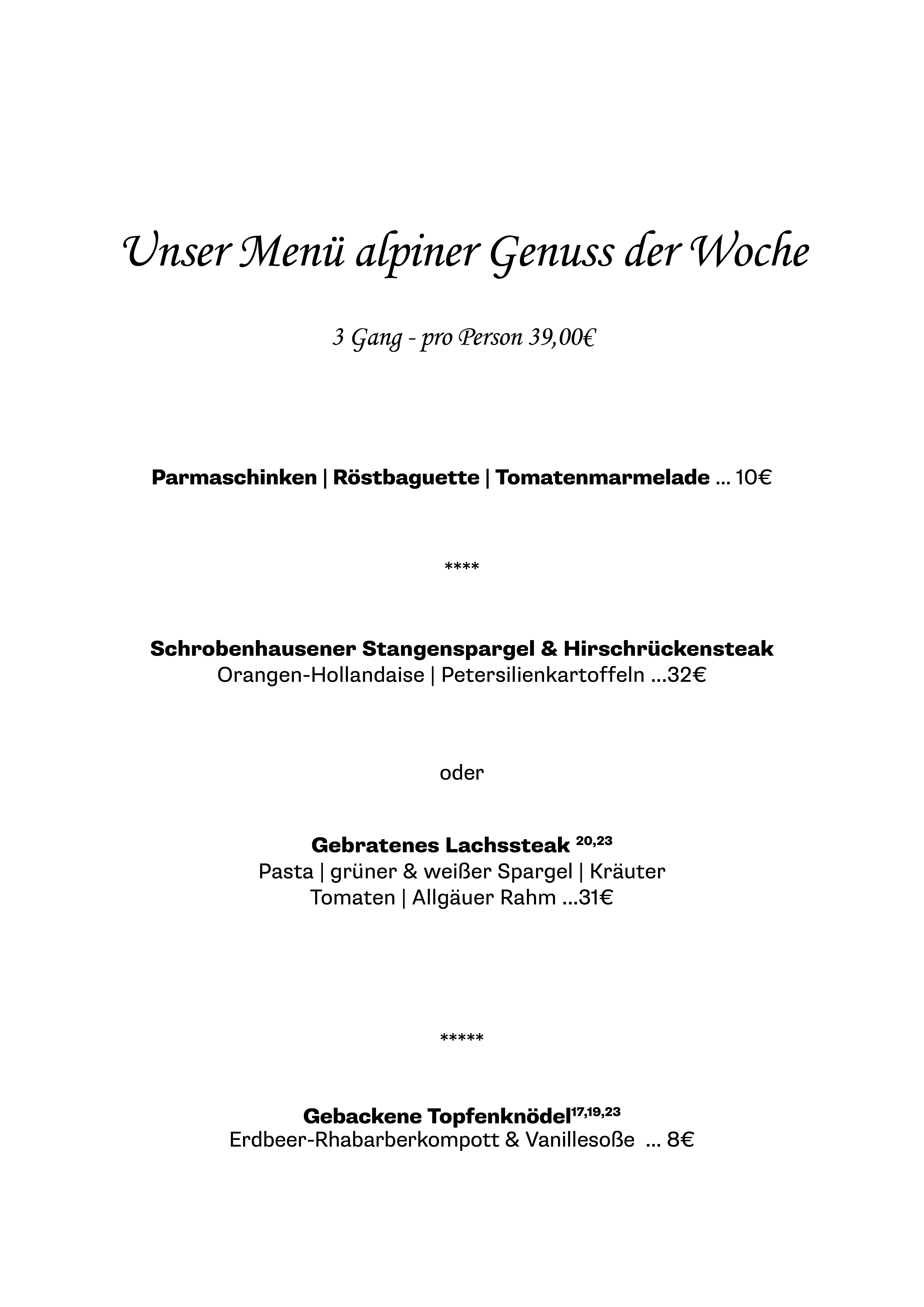 Unser Menü alpiner Genuss der Woche

3 Gang - pro Person 39,00€

Parmaschinken | Röstbaguette | Tomatenmarmelade ... 10€

****

Schrobenhausener Stangenspargel & Hirschrückensteak
Orangen-Hollandaise | Petersilienkartoffeln ...32€

oder

Gebratenes Lachssteak $^{20,23}$
Pasta | grüner & weißer Spargel | Kräuter
Tomaten | Allgäuer Rahm ...31€

*****

Gebackene Topfenknödel$^{17,19,23}$
Erdbeer-Rhabarberkompott & Vanillesoße ... 8€